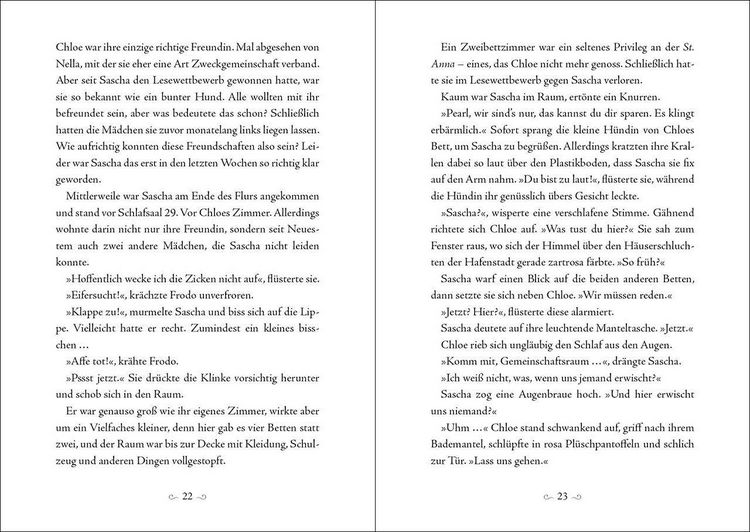 Chloe war ihre einzige richtige Freundin. Mal abgesehen von Nella, mit der sie eher eine Art Zweckgemeinschaft verband. Aber seit Sascha den Lesewettbewerb gewonnen hatte, war sie so bekannt wie ein bunter Hund. Alle wollten mit ihr befreundet sein, aber was bedeutete das schon? Schließlich hatten die Mädchen sie zuvor monatelang links liegen lassen. Wie aufrichtig konnten diese Freundschaften also sein? Leider war Sascha das erst in den letzten Wochen so richtig klar geworden.

Mittlerweile war Sascha am Ende des Flurs angekommen und stand vor Schlafsaal 29. Vor Chloes Zimmer. Allerdings wohnte darin nicht nur ihre Freundin, sondern seit Neuestem auch zwei andere Mädchen, die Sascha nicht leiden konnte.

»Hoffentlich wecke ich die Zicken nicht auf«, flüsterte sie.

»Eifersucht!«, krächzte Frodo unverfroren.

»Klappe zu!«, murmelte Sascha und biss sich auf die Lippe. Vielleicht hatte er recht. Zumindest ein kleines bisschen …

»Affe tot!«, krähte Frodo.

»Pssst jetzt.« Sie drückte die Klinke vorsichtig herunter und schob sich in den Raum.

Er war genauso groß wie ihr eigenes Zimmer, wirkte aber um ein Vielfaches kleiner, denn hier gab es vier Betten statt zwei, und der Raum war bis zur Decke mit Kleidung, Schulzeug und anderen Dingen vollgestopft.

22

Ein Zweibettzimmer war ein seltenes Privileg an der St. Anna – eines, das Chloe nicht mehr genoss. Schließlich hatte sie im Lesewettbewerb gegen Sascha verloren.

Kaum war Sascha im Raum, ertönte ein Knurren.

»Pearl, wir sind's nur, das kannst du dir sparen. Es klingt erbärmlich.« Sofort sprang die kleine Hündin von Chloes Bett, um Sascha zu begrüßen. Allerdings kratzten ihre Krallen dabei so laut über den Plastikboden, dass Sascha sie fix auf den Arm nahm. »Du bist zu laut!«, flüsterte sie, während die Hündin ihr genüsslich übers Gesicht leckte.

»Sascha?«, wisperte eine verschlafene Stimme. Gähnend richtete sich Chloe auf. »Was tust du hier?« Sie sah zum Fenster raus, wo sich der Himmel über den Häuserschluchten der Hafenstadt gerade zartrosa färbte. »So früh?«

Sascha warf einen Blick auf die beiden anderen Betten, dann setzte sie sich neben Chloe. »Wir müssen reden.«

»Jetzt? Hier?«, flüsterte diese alarmiert.

Sascha deutete auf ihre leuchtende Manteltasche. »Jetzt.«

Chloe rieb sich ungläubig den Schlaf aus den Augen.

»Komm mit, Gemeinschaftsraum …«, drängte Sascha.

»Ich weiß nicht, was, wenn uns jemand erwischt?«

Sascha zog eine Augenbraue hoch. »Und hier erwischt uns niemand?«

»Uhm …« Chloe stand schwankend auf, griff nach ihrem Bademantel, schlüpfte in rosa Plüschpantoffeln und schlich zur Tür. »Lass uns gehen.«

23